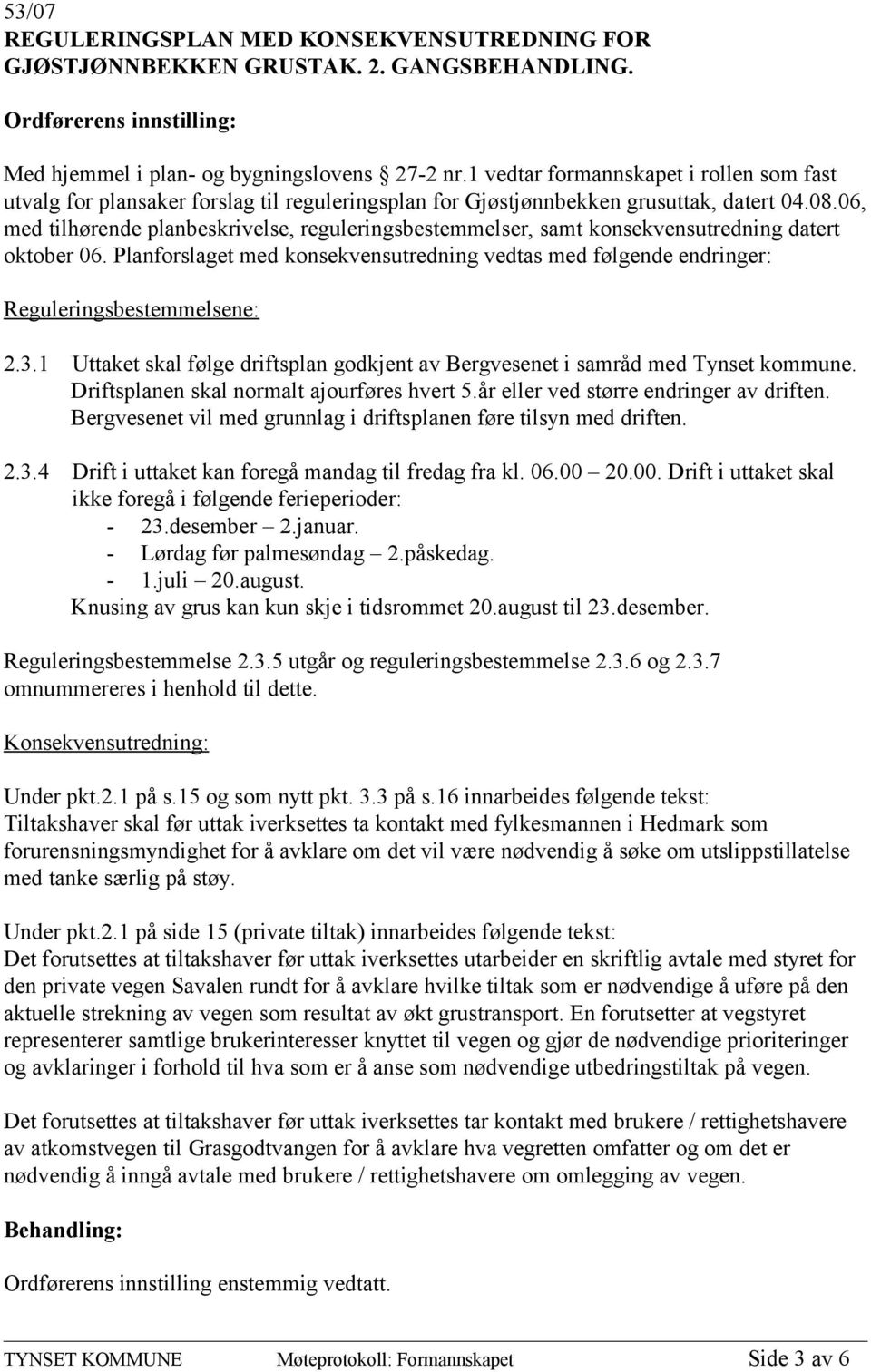 53/07
REGULERINGSPLAN MED KONSEKVENSUTREDNING FOR GJØSTJØNNBEKKEN GRUSTAK. 2. GANGSBEHANDLING.

Ordførerens innstilling:

Med hjemmel i plan- og bygningslovens 27-2 nr.1 vedtar formannskapet i rollen som fast utvalg for plansaker forslag til reguleringsplan for Gjøstjønnbekken grusuttak, datert 04.08.06, med tilhørende planbeskrivelse, reguleringsbestemmelser, samt konsekvensutredning datert oktober 06. Planforslaget med konsekvensutredning vedtas med følgende endringer:

Reguleringsbestemmelsene:

2.3.1 Uttaket skal følge driftsplan godkjent av Bergvesenet i samråd med Tynset kommune. Driftsplanen skal normalt ajourføres hvert 5.år eller ved større endringer av driften. Bergvesenet vil med grunnlag i driftsplanen føre tilsyn med driften.

2.3.4 Drift i uttaket kan foregå mandag til fredag fra kl. 06.00 – 20.00. Drift i uttaket skal ikke foregå i følgende ferieperioder:
- 23.desember – 2.januar.
- Lørdag før palmesøndag – 2.påskedag.
- 1.juli – 20.august.
Knusing av grus kan kun skje i tidsrommet 20.august til 23.desember.

Reguleringsbestemmelse 2.3.5 utgår og reguleringsbestemmelse 2.3.6 og 2.3.7 omnummereres i henhold til dette.

Konsekvensutredning:

Under pkt.2.1 på s.15 og som nytt pkt. 3.3 på s.16 innarbeides følgende tekst:
Tiltakshaver skal før uttak iverksettes ta kontakt med fylkesmannen i Hedmark som forurensningsmyndighet for å avklare om det vil være nødvendig å søke om utslippstillatelse med tanke særlig på støy.

Under pkt.2.1 på side 15 (private tiltak) innarbeides følgende tekst:
Det forutsettes at tiltakshaver før uttak iverksettes utarbeider en skriftlig avtale med styret for den private vegen Savalen rundt for å avklare hvilke tiltak som er nødvendige å uføre på den aktuelle strekning av vegen som resultat av økt grustransport. En forutsetter at vegstyret representerer samtlige brukerinteresser knyttet til vegen og gjør de nødvendige prioriteringer og avklaringer i forhold til hva som er å anse som nødvendige utbedringstiltak på vegen.

Det forutsettes at tiltakshaver før uttak iverksettes tar kontakt med brukere / rettighetshavere av atkomstvegen til Grasgodtvangen for å avklare hva vegretten omfatter og om det er nødvendig å inngå avtale med brukere / rettighetshavere om omlegging av vegen.

Behandling:

Ordførerens innstilling enstemmig vedtatt.

TYNSET KOMMUNE Møteprotokoll: Formannskapet Side 3 av 6